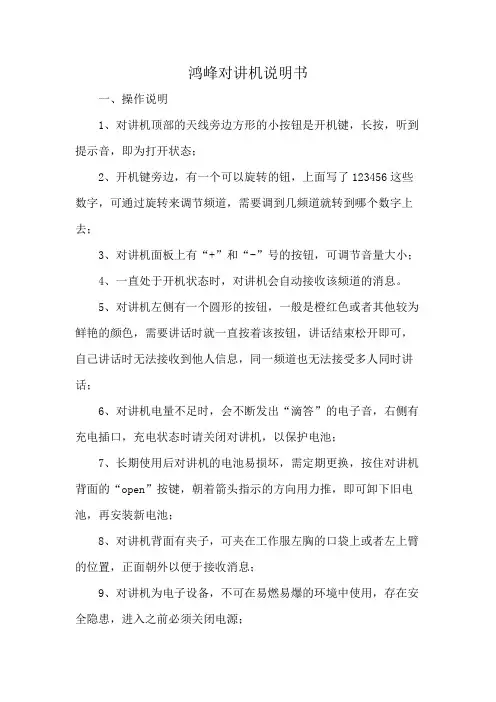 鸿峰对讲机说明书

一、操作说明

1、对讲机顶部的天线旁边方形的小按钮是开机键，长按，听到提示音，即为打开状态；

2、开机键旁边，有一个可以旋转的钮，上面写了 123456 这些数字，可通过旋转来调节频道，需要调到几频道就转到哪个数字上去；

3、对讲机面板上有“+”和“-”号的按钮，可调节音量大小；

4、一直处于开机状态时，对讲机会自动接收该频道的消息。

5、对讲机左侧有一个圆形的按钮，一般是橙红色或者其他较为鲜艳的颜色，需要讲话时就一直按着该按钮，讲话结束松开即可，自己讲话时无法接收到他人信息，同一频道也无法接受多人同时讲话；

6、对讲机电量不足时，会不断发出“滴答”的电子音，右侧有充电插口，充电状态时请关闭对讲机，以保护电池；

7、长期使用后对讲机的电池易损坏，需定期更换，按住对讲机背面的“open”按键，朝着箭头指示的方向用力推，即可卸下旧电池，再安装新电池；

8、对讲机背面有夹子，可夹在工作服左胸的口袋上或者左上臂的位置，正面朝外以便于接收消息；

9、对讲机为电子设备，不可在易燃易爆的环境中使用，存在安全隐患，进入之前必须关闭电源；